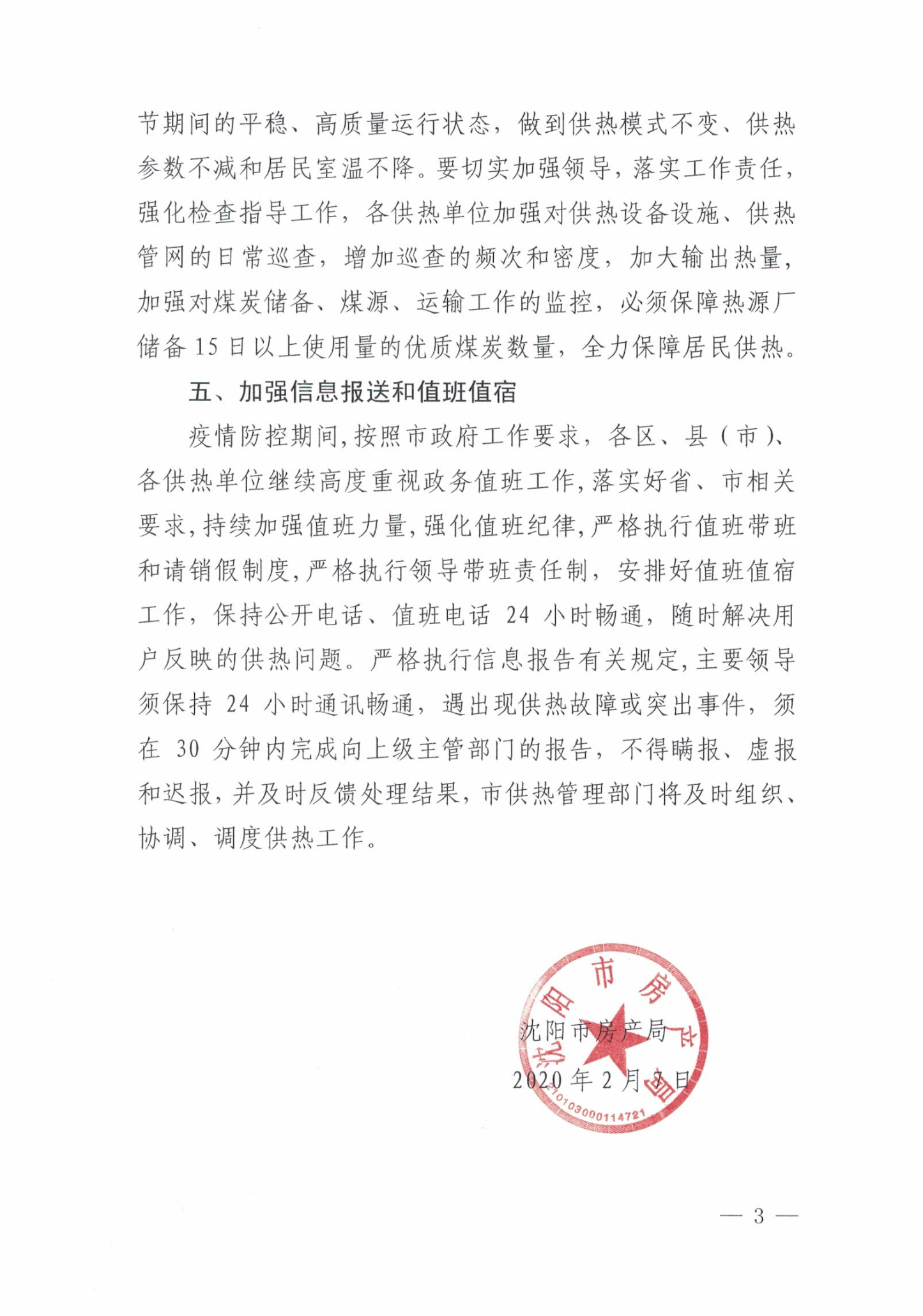 节期间的平稳、高质量运行状态，做到供热模式不变、供热参数不减和居民室温不降。要切实加强领导，落实工作责任，强化检查指导工作，各供热单位加强对供热设备设施、供热管网的日常巡查，增加巡查的频次和密度，加大输出热量，加强对煤炭储备、煤源、运输工作的监控，必须保障热源厂储备 15 日以上使用量的优质煤炭数量，全力保障居民供热。

五、加强信息报送和值班值宿

疫情防控期间，按照市政府工作要求，各区、县（市）、各供热单位继续高度重视政务值班工作，落实好省、市相关要求，持续加强值班力量，强化值班纪律，严格执行值班带班和请销假制度，严格执行领导带班责任制，安排好值班值宿工作，保持公开电话、值班电话 24 小时畅通，随时解决用户反映的供热问题。严格执行信息报告有关规定，主要领导须保持 24 小时通讯畅通，遇出现供热故障或突出事件，须在 30 分钟内完成向上级主管部门的报告，不得瞒报、虚报和迟报，并及时反馈处理结果，市供热管理部门将及时组织、协调、调度供热工作。

沈阳市房产局
沈阳市房产局
2020 年 2 月 7 日
2101030001147​21

— 3 —